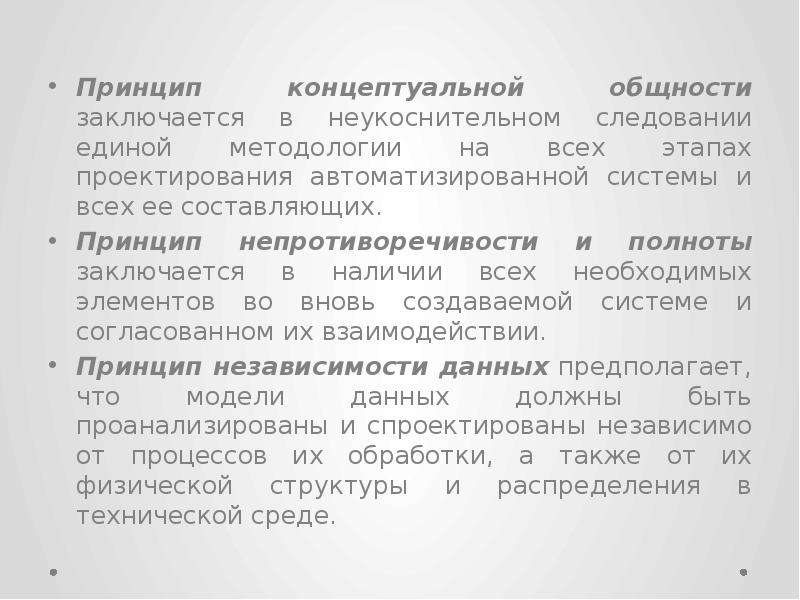 • Принцип концептуальной общности заключается в неукоснительном следовании единой методологии на всех этапах проектирования автоматизированной системы и всех ее составляющих.

• Принцип непротиворечивости и полноты заключается в наличии всех необходимых элементов во вновь создаваемой системе и согласованном их взаимодействии.

• Принцип независимости данных предполагает, что модели данных должны быть проанализированы и спроектированы независимо от процессов их обработки, а также от их физической структуры и распределения в технической среде.